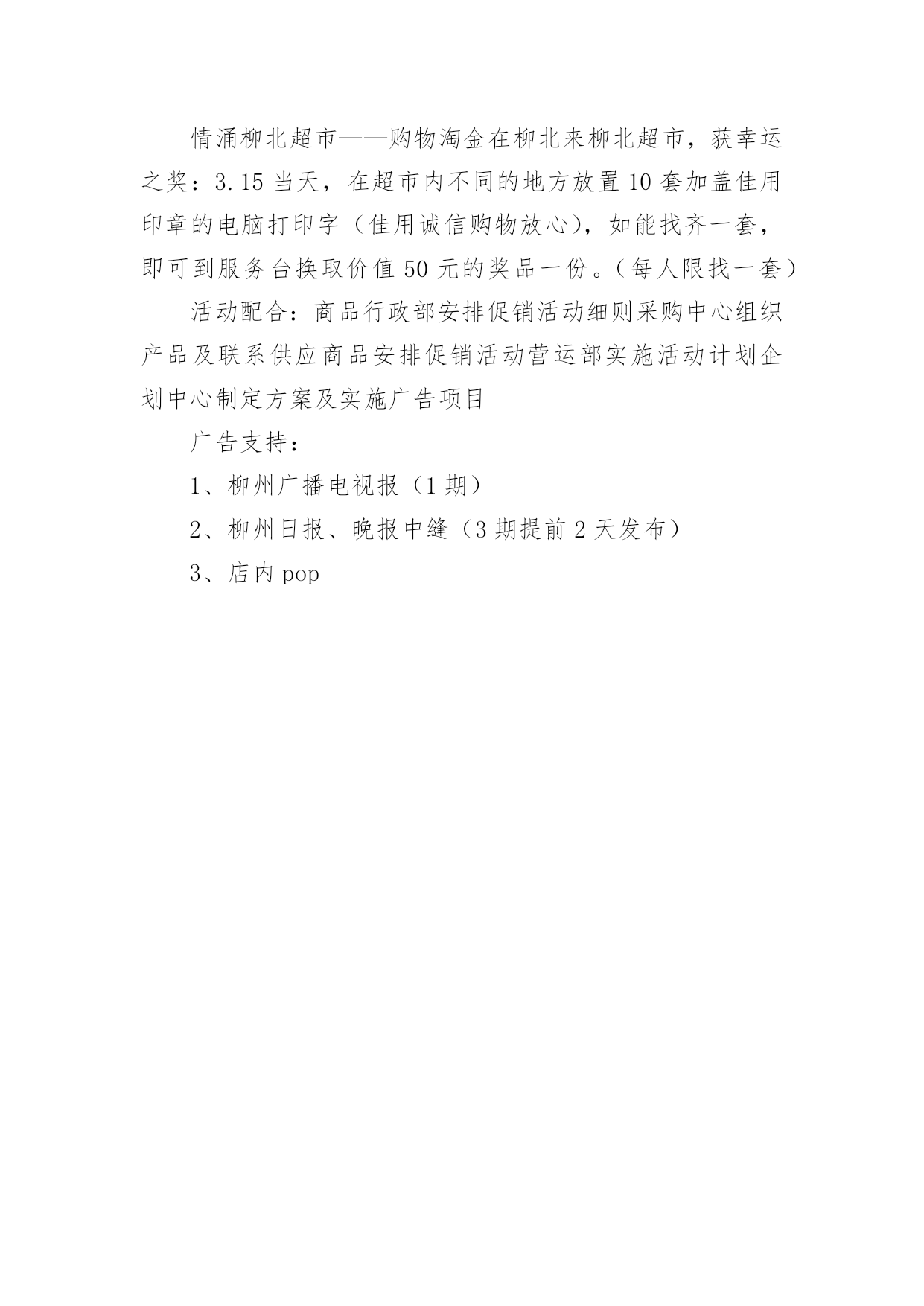 情涌柳北超市——购物淘金在柳北来柳北超市，获幸运之奖：3.15 当天，在超市内不同的地方放置 10 套加盖佳用印章的电脑打印字（佳用诚信购物放心），如能找齐一套，即可到服务台换取价值 50 元的奖品一份。（每人限找一套）

活动配合：商品行政部安排促销活动细则采购中心组织产品及联系供应商品安排促销活动营运部实施活动计划企划中心制定方案及实施广告项目

广告支持：

1、柳州广播电视报（1 期）

2、柳州日报、晚报中缝（3 期提前 2 天发布）

3、店内 pop